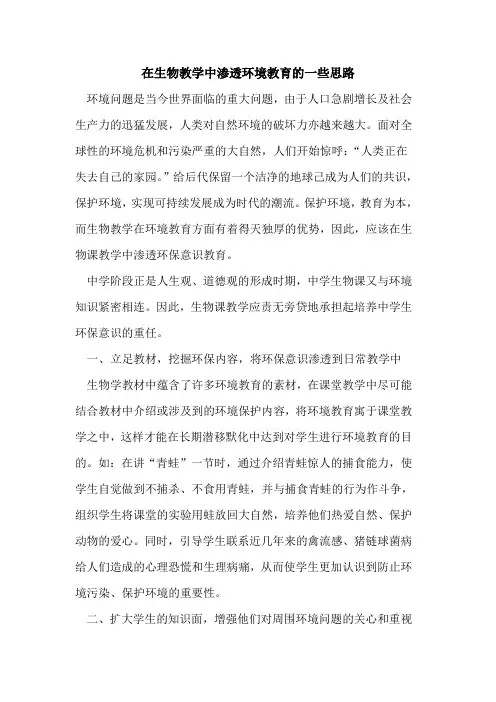 在生物教学中渗透环境教育的一些思路

环境问题是当今世界面临的重大问题，由于人口急剧增长及社会生产力的迅猛发展，人类对自然环境的破坏力亦越来越大。面对全球性的环境危机和污染严重的大自然，人们开始惊呼：“人类正在失去自己的家园。”给后代保留一个洁净的地球已成为人们的共识，保护环境，实现可持续发展成为时代的潮流。保护环境，教育为本，而生物教学在环境教育方面有着得天独厚的优势，因此，应该在生物课教学中渗透环保意识教育。

中学阶段正是人生观、道德观的形成时期，中学生物课又与环境知识紧密相连。因此，生物课教学应责无旁贷地承担起培养中学生环保意识的重任。

一、立足教材，挖掘环保内容，将环保意识渗透到日常教学中

生物学教材中蕴含了许多环境教育的素材，在课堂教学中尽可能结合教材中介绍或涉及到的环境保护内容，将环境教育寓于课堂教学之中，这样才能在长期潜移默化中达到对学生进行环境教育的目的。如：在讲“青蛙”一节时，通过介绍青蛙惊人的捕食能力，使学生自觉做到不捕杀、不食用青蛙，并与捕食青蛙的行为作斗争，组织学生将课堂的实验用蛙放回大自然，培养他们热爱自然、保护动物的爱心。同时，引导学生联系近几年来的禽流感、猪链球菌病给人们造成的心理恐慌和生理病痛，从而使学生更加认识到防止环境污染、保护环境的重要性。

二、扩大学生的知识面，增强他们对周围环境问题的关心和重视